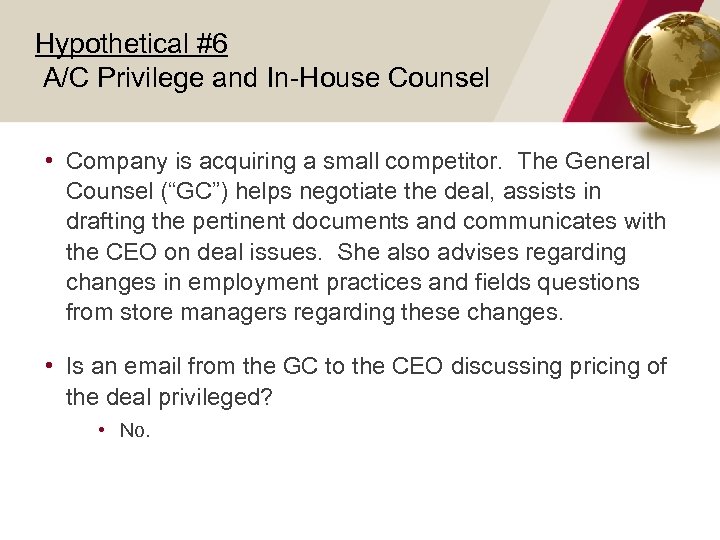 Hypothetical #6
A/C Privilege and In-House Counsel

• Company is acquiring a small competitor. The General Counsel (“GC”) helps negotiate the deal, assists in drafting the pertinent documents and communicates with the CEO on deal issues. She also advises regarding changes in employment practices and fields questions from store managers regarding these changes.

• Is an email from the GC to the CEO discussing pricing of the deal privileged?

• No.